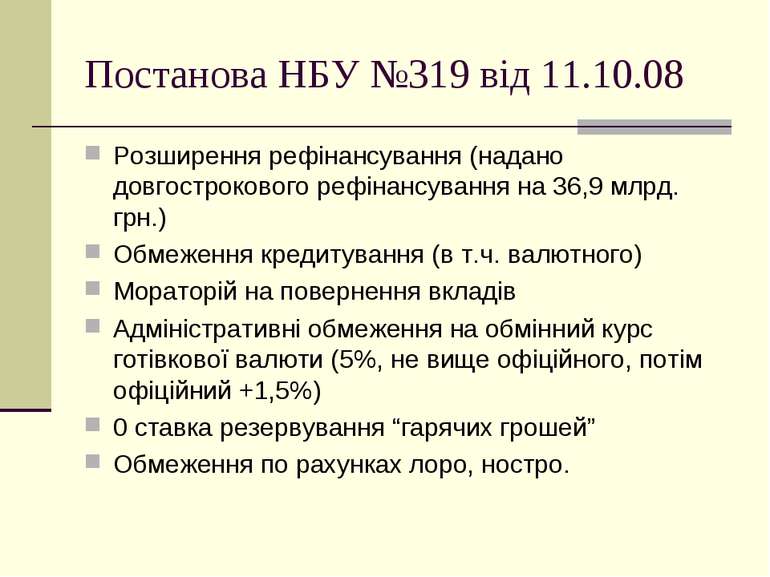 Постанова НБУ №319 від 11.10.08

Розширення рефінансування (надано довгострокового рефінансування на 36,9 млрд. грн.)

Обмеження кредитування (в т.ч. валютного)

Мораторій на повернення вкладів

Адміністративні обмеження на обмінний курс готівкової валюти (5%, не вище офіційного, потім офіційний +1,5%)

0 ставка резервування “гарячих грошей”

Обмеження по рахунках лоро, ностро.